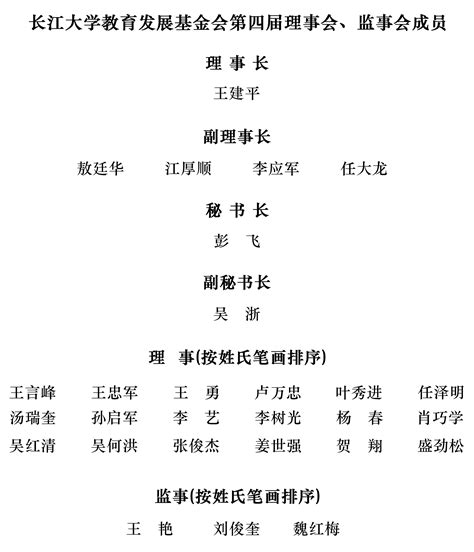 长江大学教育发展基金会第四届理事会、监事会成员

理 事 长

王建平

副理事长

敖廷华　江厚顺　李应军　任大龙

秘 书 长

彭　飞

副秘书长

吴　浙

理　事(按姓氏笔画排序)

王言峰　王忠军　王　勇　卢万忠　叶秀进　任泽明
汤瑞奎　孙启军　李　艺　李树光　杨　春　肖巧学
吴红清　吴何洪　张俊杰　姜世强　贺　翔　盛劲松

监事(按姓氏笔画排序)

王　艳　刘俊奎　魏红梅